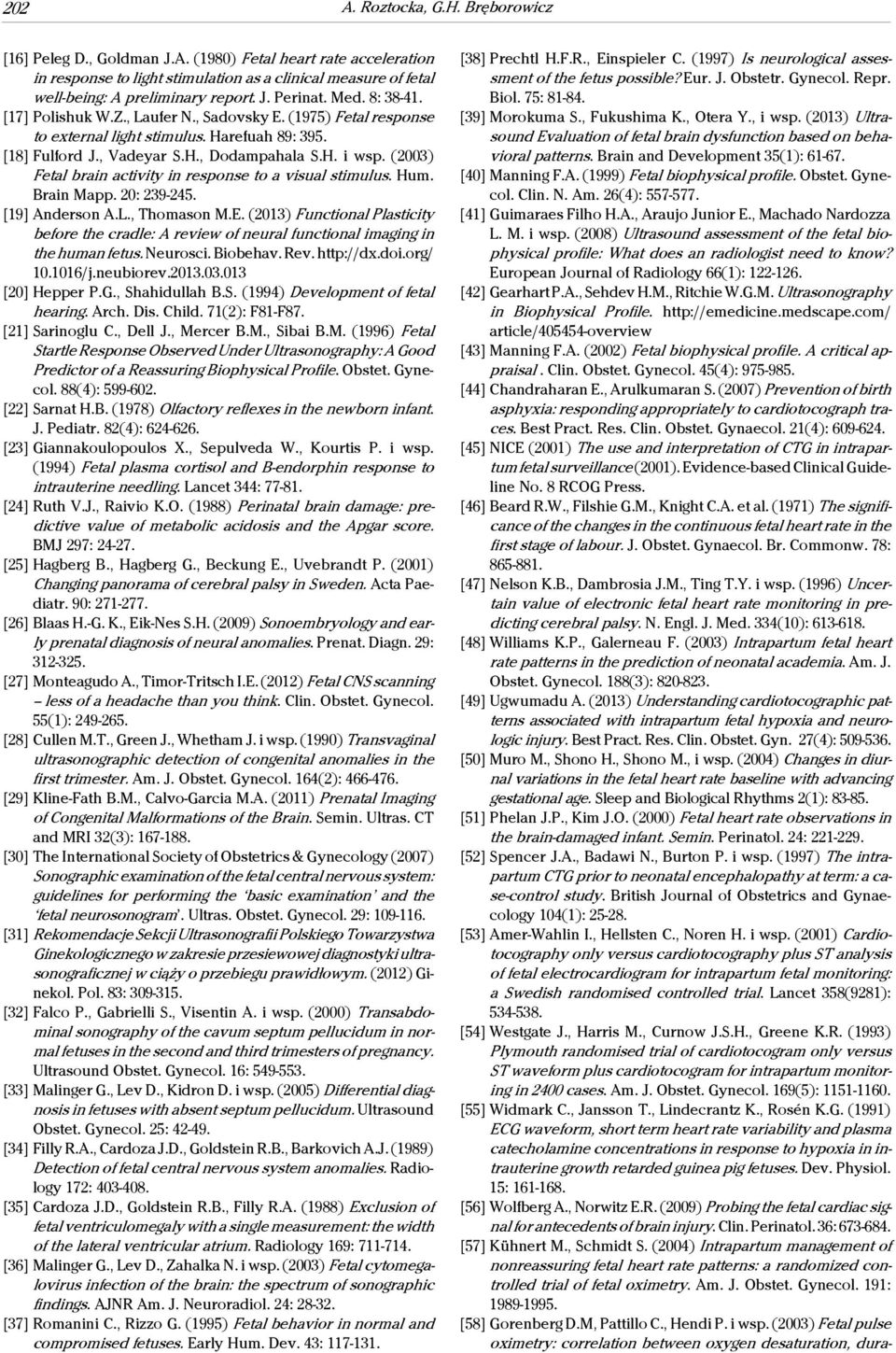 202 A. Roztocka, G.H. Bręborowicz

[16] Peleg D., Goldman J.A. (1980) Fetal heart rate acceleration in response to light stimulation as a clinical measure of fetal well-being: A preliminary report. J. Perinat. Med. 8: 38-41.

[17] Polishuk W.Z., Laufer N., Sadovsky E. (1975) Fetal response to external light stimulus. Harefuah 89: 395.

[18] Fulford J., Vadeyar S.H., Dodampahala S.H. i wsp. (2003) Fetal brain activity in response to a visual stimulus. Hum. Brain Mapp. 20: 239-245.

[19] Anderson A.L., Thomason M.E. (2013) Functional Plasticity before the cradle: A review of neural functional imaging in the human fetus. Neurosci. Biobehav. Rev. http://dx.doi.org/10.1016/j.neubiorev.2013.03.013

[20] Hepper P.G., Shahidullah B.S. (1994) Development of fetal hearing. Arch. Dis. Child. 71(2): F81-F87.

[21] Sarinoglu C., Dell J., Mercer B.M., Sibai B.M. (1996) Fetal Startle Response Observed Under Ultrasonography: A Good Predictor of a Reassuring Biophysical Profile. Obstet. Gynecol. 88(4): 599-602.

[22] Sarnat H.B. (1978) Olfactory reflexes in the newborn infant. J. Pediatr. 82(4): 624-626.

[23] Giannakoulopoulos X., Sepulveda W., Kourtis P. i wsp. (1994) Fetal plasma cortisol and B-endorphin response to intrauterine needling. Lancet 344: 77-81.

[24] Ruth V.J., Raivio K.O. (1988) Perinatal brain damage: predictive value of metabolic acidosis and the Apgar score. BMJ 297: 24-27.

[25] Hagberg B., Hagberg G., Beckung E., Uvebrandt P. (2001) Changing panorama of cerebral palsy in Sweden. Acta Paediatr. 90: 271-277.

[26] Blaas H.-G. K., Eik-Nes S.H. (2009) Sonoembryology and early prenatal diagnosis of neural anomalies. Prenat. Diagn. 29: 312-325.

[27] Monteagudo A., Timor-Tritsch I.E. (2012) Fetal CNS scanning – less of a headache than you think. Clin. Obstet. Gynecol. 55(1): 249-265.

[28] Cullen M.T., Green J., Whetham J. i wsp. (1990) Transvaginal ultrasonographic detection of congenital anomalies in the first trimester. Am. J. Obstet. Gynecol. 164(2): 466-476.

[29] Kline-Fath B.M., Calvo-Garcia M.A. (2011) Prenatal Imaging of Congenital Malformations of the Brain. Semin. Ultras. CT and MRI 32(3): 167-188.

[30] The International Society of Obstetrics & Gynecology (2007) Sonographic examination of the fetal central nervous system: guidelines for performing the 'basic examination' and the 'fetal neurosonogram'. Ultras. Obstet. Gynecol. 29: 109-116.

[31] Rekomendacje Sekcji Ultrasonografii Polskiego Towarzystwa Ginekologicznego w zakresie przesiewowej diagnostyki ultrasonograficznej w ciąży o przebiegu prawidłowym. (2012) Ginekol. Pol. 83: 309-315.

[32] Falco P., Gabrielli S., Visentin A. i wsp. (2000) Transabdominal sonography of the cavum septum pellucidum in normal fetuses in the second and third trimesters of pregnancy. Ultrasound Obstet. Gynecol. 16: 549-553.

[33] Malinger G., Lev D., Kidron D. i wsp. (2005) Differential diagnosis in fetuses with absent septum pellucidum. Ultrasound Obstet. Gynecol. 25: 42-49.

[34] Filly R.A., Cardoza J.D., Goldstein R.B., Barkovich A.J. (1989) Detection of fetal central nervous system anomalies. Radiology 172: 403-408.

[35] Cardoza J.D., Goldstein R.B., Filly R.A. (1988) Exclusion of fetal ventriculomegaly with a single measurement: the width of the lateral ventricular atrium. Radiology 169: 711-714.

[36] Malinger G., Lev D., Zahalka N. i wsp. (2003) Fetal cytomegalovirus infection of the brain: the spectrum of sonographic findings. AJNR Am. J. Neuroradiol. 24: 28-32.

[37] Romanini C., Rizzo G. (1995) Fetal behavior in normal and compromised fetuses. Early Hum. Dev. 43: 117-131.

[38] Prechtl H.F.R., Einspieler C. (1997) Is neurological assessment of the fetus possible? Eur. J. Obstetr. Gynecol. Repr. Biol. 75: 81-84.

[39] Morokuma S., Fukushima K., Otera Y., i wsp. (2013) Ultrasound Evaluation of fetal brain dysfunction based on behavioral patterns. Brain and Development 35(1): 61-67.

[40] Manning F.A. (1999) Fetal biophysical profile. Obstet. Gynecol. Clin. N. Am. 26(4): 557-577.

[41] Guimaraes Filho H.A., Araujo Junior E., Machado Nardozza L. M. i wsp. (2008) Ultrasound assessment of the fetal biophysical profile: What does an radiologist need to know? European Journal of Radiology 66(1): 122-126.

[42] Gearhart P.A., Sehdev H.M., Ritchie W.G.M. Ultrasonography in Biophysical Profile. http://emedicine.medscape.com/article/405454-overview

[43] Manning F.A. (2002) Fetal biophysical profile. A critical appraisal . Clin. Obstet. Gynecol. 45(4): 975-985.

[44] Chandraharan E., Arulkumaran S. (2007) Prevention of birth asphyxia: responding appropriately to cardiotocograph traces. Best Pract. Res. Clin. Obstet. Gynaecol. 21(4): 609-624.

[45] NICE (2001) The use and interpretation of CTG in intrapartum fetal surveillance (2001). Evidence-based Clinical Guideline No. 8 RCOG Press.

[46] Beard R.W., Filshie G.M., Knight C.A. et al. (1971) The significance of the changes in the continuous fetal heart rate in the first stage of labour. J. Obstet. Gynaecol. Br. Commonw. 78: 865-881.

[47] Nelson K.B., Dambrosia J.M., Ting T.Y. i wsp. (1996) Uncertain value of electronic fetal heart rate monitoring in predicting cerebral palsy. N. Engl. J. Med. 334(10): 613-618.

[48] Williams K.P., Galerneau F. (2003) Intrapartum fetal heart rate patterns in the prediction of neonatal academia. Am. J. Obstet. Gynecol. 188(3): 820-823.

[49] Ugwumadu A. (2013) Understanding cardiotocographic patterns associated with intrapartum fetal hypoxia and neurologic injury. Best Pract. Res. Clin. Obstet. Gyn. 27(4): 509-536.

[50] Muro M., Shono H., Shono M., i wsp. (2004) Changes in diurnal variations in the fetal heart rate baseline with advancing gestational age. Sleep and Biological Rhythms 2(1): 83-85.

[51] Phelan J.P., Kim J.O. (2000) Fetal heart rate observations in the brain-damaged infant. Semin. Perinatol. 24: 221-229.

[52] Spencer J.A., Badawi N., Burton P. i wsp. (1997) The intrapartum CTG prior to neonatal encephalopathy at term: a case-control study. British Journal of Obstetrics and Gynaecology 104(1): 25-28.

[53] Amer-Wahlin I., Hellsten C., Noren H. i wsp. (2001) Cardiotocography only versus cardiotocography plus ST analysis of fetal electrocardiogram for intrapartum fetal monitoring: a Swedish randomised controlled trial. Lancet 358(9281): 534-538.

[54] Westgate J., Harris M., Curnow J.S.H., Greene K.R. (1993) Plymouth randomised trial of cardiotocogram only versus ST waveform plus cardiotocogram for intrapartum monitoring in 2400 cases. Am. J. Obstet. Gynecol. 169(5): 1151-1160.

[55] Widmark C., Jansson T., Lindecrantz K., Rosén K.G. (1991) ECG waveform, short term heart rate variability and plasma catecholamine concentrations in response to hypoxia in intrauterine growth retarded guinea pig fetuses. Dev. Physiol. 15: 161-168.

[56] Wolfberg A., Norwitz E.R. (2009) Probing the fetal cardiac signal for antecedents of brain injury. Clin. Perinatol. 36: 673-684.

[57] Kühnert M., Schmidt S. (2004) Intrapartum management of nonreassuring fetal heart rate patterns: a randomized controlled trial of fetal oximetry. Am. J. Obstet. Gynecol. 191: 1989-1995.

[58] Gorenberg D.M, Pattillo C., Hendi P. i wsp. (2003) Fetal pulse oximetry: correlation between oxygen desaturation, dura-